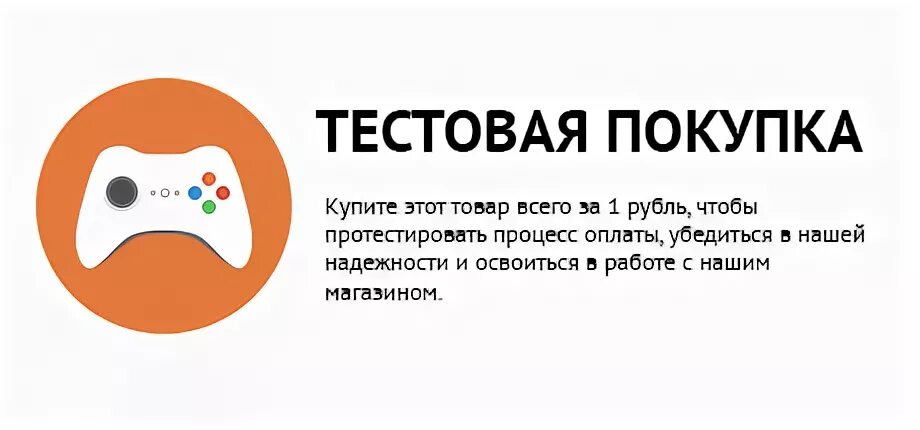 ТЕСТОВАЯ ПОКУПКА

Купите этот товар всего за 1 рубль, чтобы протестировать процесс оплаты, убедиться в нашей надежности и освоиться в работе с нашим магазином.